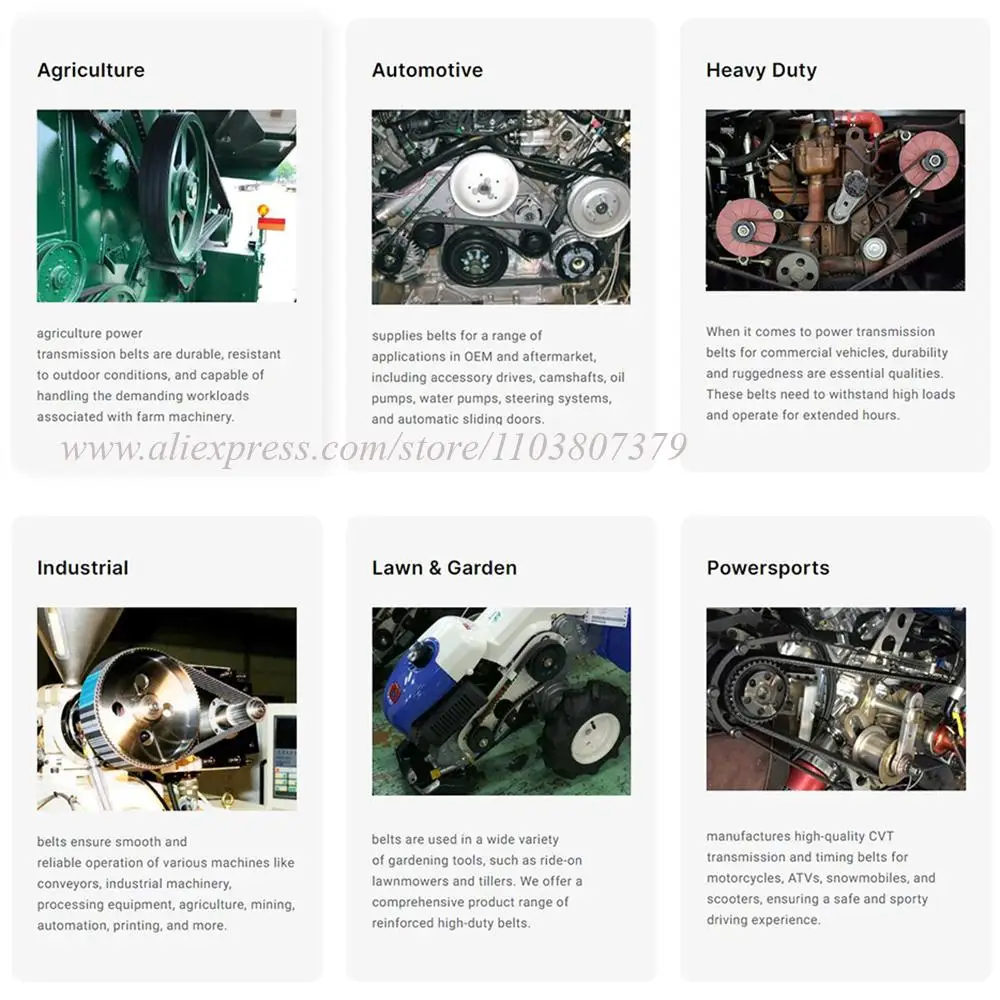 Agriculture

agriculture power transmission belts are durable, resistant to outdoor conditions, and capable of handling the demanding workloads associated with farm machinery.

Automotive

supplies belts for a range of applications in OEM and aftermarket, including accessory drives, camshafts, oil pumps, water pumps, steering systems, and automatic sliding doors.

Heavy Duty

When it comes to power transmission belts for commercial vehicles, durability and ruggedness are essential qualities. These belts need to withstand high loads and operate for extended hours.

Industrial

belts ensure smooth and reliable operation of various machines like conveyors, industrial machinery, processing equipment, agriculture, mining, automation, printing, and more.

Lawn & Garden

belts are used in a wide variety of gardening tools, such as ride-on lawnmowers and tillers. We offer a comprehensive product range of reinforced high-duty belts.

Powersports

manufactures high-quality CVT transmission and timing belts for motorcycles, ATVs, snowmobiles, and scooters, ensuring a safe and sporty driving experience.

www.aliexpress.com/store/1103807379